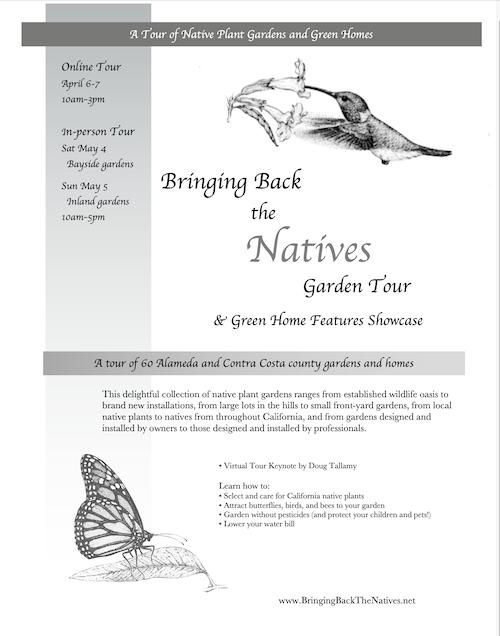 A Tour of Native Plant Gardens and Green Homes

Online Tour
April 6-7
10am–3pm

In-person Tour
Sat May 4
Bayside gardens

Sun May 5
Inland gardens
10am–5pm

Bringing Back the Natives Garden Tour

& Green Home Features Showcase

A tour of 60 Alameda and Contra Costa county gardens and homes

This delightful collection of native plant gardens ranges from established wildlife oasis to brand new installations, from large lots in the hills to small front-yard gardens, from local native plants to natives from throughout California, and from gardens designed and installed by owners to those designed and installed by professionals.

• Virtual Tour Keynote by Doug Tallamy

Learn how to:
• Select and care for California native plants
• Attract butterflies, birds, and bees to your garden
• Garden without pesticides (and protect your children and pets!)
• Lower your water bill

www.BringingBackTheNatives.net